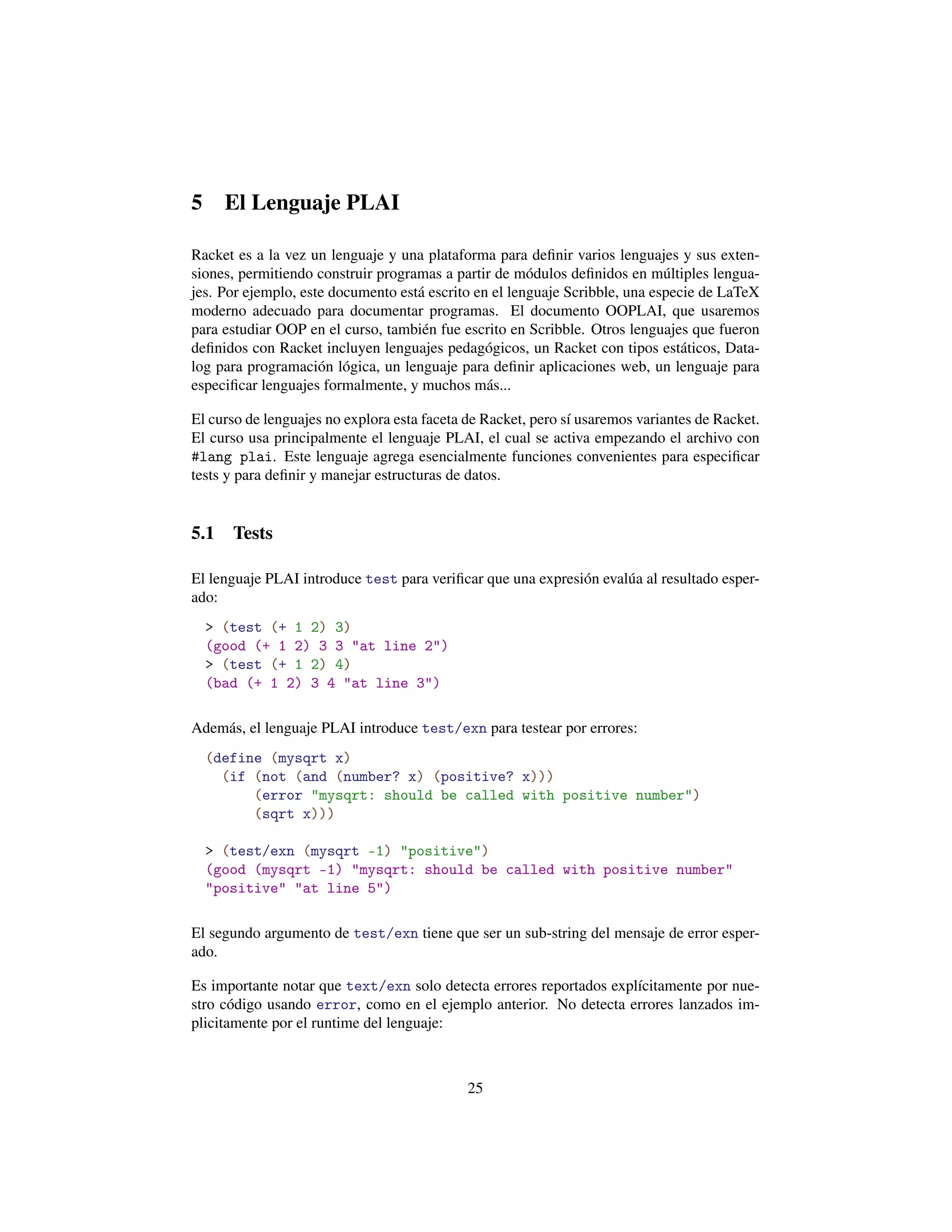 5 El Lenguaje PLAI

Racket es a la vez un lenguaje y una plataforma para definir varios lenguajes y sus extensiones, permitiendo construir programas a partir de módulos definidos en múltiples lenguajes. Por ejemplo, este documento está escrito en el lenguaje Scribble, una especie de LaTeX moderno adecuado para documentar programas. El documento OOPLAI, que usaremos para estudiar OOP en el curso, también fue escrito en Scribble. Otros lenguajes que fueron definidos con Racket incluyen lenguajes pedagógicos, un Racket con tipos estáticos, Datalog para programación lógica, un lenguaje para definir aplicaciones web, un lenguaje para especificar lenguajes formalmente, y muchos más...

El curso de lenguajes no explora esta faceta de Racket, pero sí usaremos variantes de Racket. El curso usa principalmente el lenguaje PLAI, el cual se activa empezando el archivo con #lang plai. Este lenguaje agrega esencialmente funciones convenientes para especificar tests y para definir y manejar estructuras de datos.

5.1 Tests

El lenguaje PLAI introduce test para verificar que una expresión evalúa al resultado esperado:

> (test (+ 1 2) 3)
(good (+ 1 2) 3 3 "at line 2")
> (test (+ 1 2) 4)
(bad (+ 1 2) 3 4 "at line 3")

Además, el lenguaje PLAI introduce test/exn para testear por errores:

(define (mysqrt x)
  (if (not (and (number? x) (positive? x)))
      (error "mysqrt: should be called with positive number")
      (sqrt x)))

> (test/exn (mysqrt -1) "positive")
(good (mysqrt -1) "mysqrt: should be called with positive number"
"positive" "at line 5")

El segundo argumento de test/exn tiene que ser un sub-string del mensaje de error esperado.

Es importante notar que text/exn solo detecta errores reportados explícitamente por nuestro código usando error, como en el ejemplo anterior. No detecta errores lanzados implicitamente por el runtime del lenguaje:

25